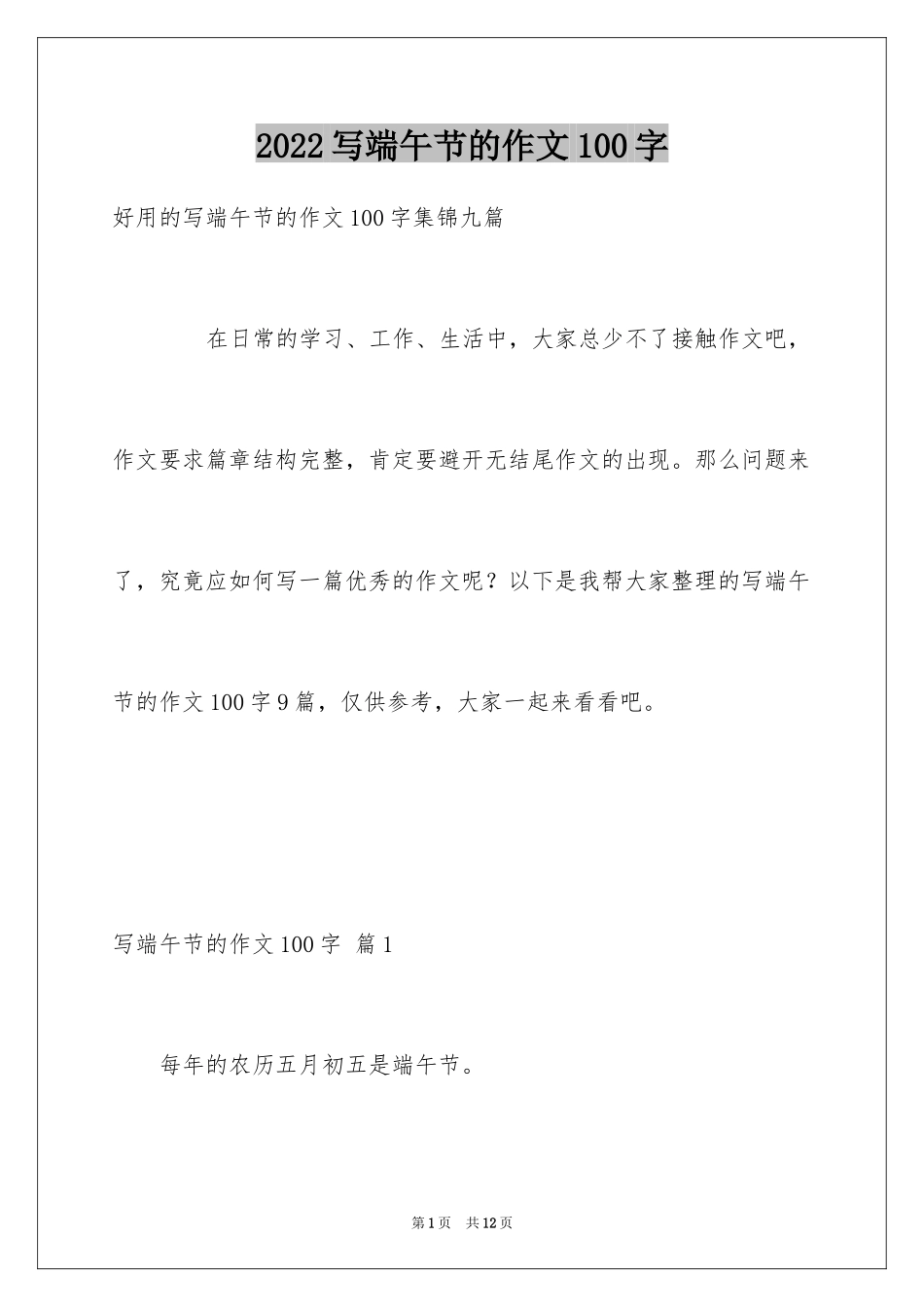 2022写端午节的作文100字

好用的写端午节的作文100字集锦九篇

在日常的学习、工作、生活中，大家总少不了接触作文吧，作文要求篇章结构完整，肯定要避开无结尾作文的出现。那么问题来了，究竟应如何写一篇优秀的作文呢？以下是我帮大家整理的写端午节的作文100字9篇，仅供参考，大家一起来看看吧。

写端午节的作文100字 篇1

每年的农历五月初五是端午节。

第1页 共12页